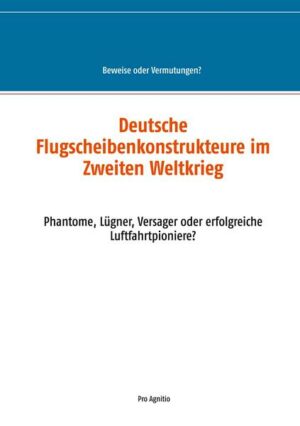 Beweise oder Vermutungen?

Deutsche Flugscheibenkonstrukteure im Zweiten Weltkrieg

Phantome, Lügner, Versager oder erfolgreiche Luftfahrtpioniere?

Pro Agnitio